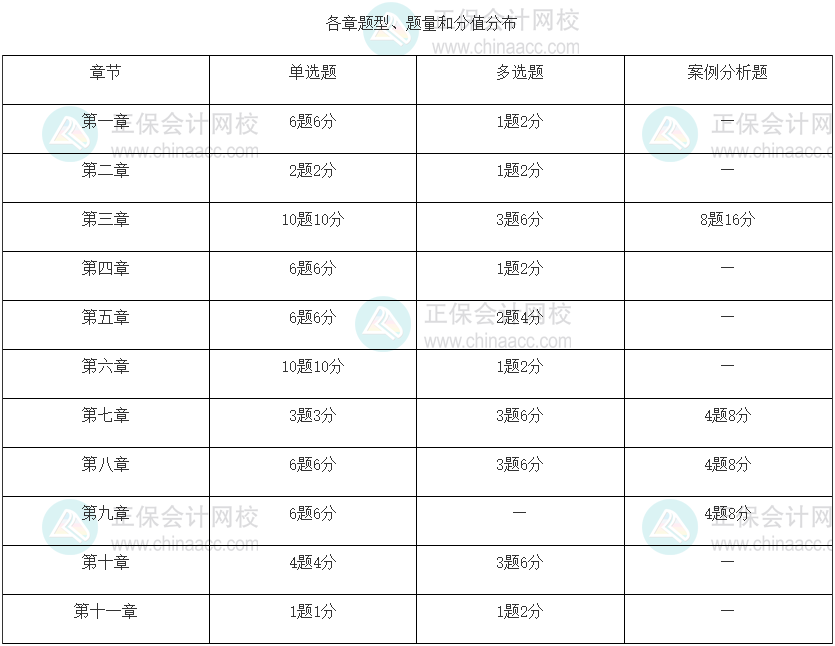 各章题型、题量和分值分布

| 章节 | 单选题 | 多选题 | 案例分析题 |
|---|---|---|---|
| 第一章 | 6题6分 | 1题2分 | — |
| 第二章 | 2题2分 | 1题2分 | — |
| 第三章 | 10题10分 | 3题6分 | 8题16分 |
| 第四章 | 6题6分 | 1题2分 | — |
| 第五章 | 6题6分 | 2题4分 | — |
| 第六章 | 10题10分 | 1题2分 | — |
| 第七章 | 3题3分 | 3题6分 | 4题8分 |
| 第八章 | 6题6分 | 3题6分 | 4题8分 |
| 第九章 | 6题6分 | — | 4题8分 |
| 第十章 | 4题4分 | 3题6分 | — |
| 第十一章 | 1题1分 | 1题2分 | — |

正保会计网校
www.chinaacc.com